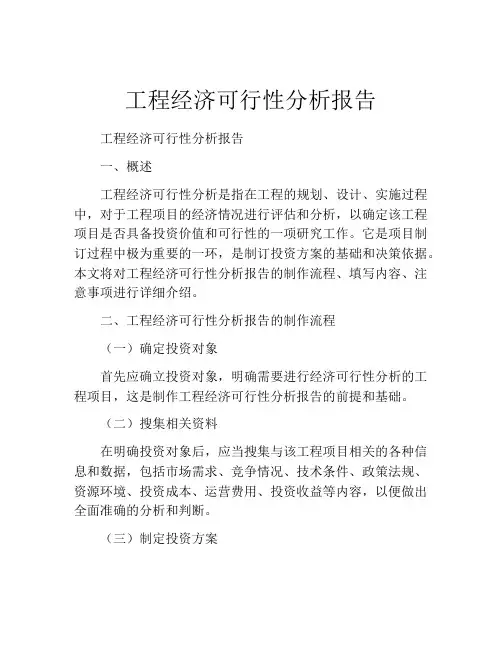 工程经济可行性分析报告

工程经济可行性分析报告

一、概述

工程经济可行性分析是指在工程的规划、设计、实施过程中，对于工程项目的经济情况进行评估和分析，以确定该工程项目是否具备投资价值和可行性的一项研究工作。它是项目制订过程中极为重要的一环，是制订投资方案的基础和决策依据。本文将对工程经济可行性分析报告的制作流程、填写内容、注意事项进行详细介绍。

二、工程经济可行性分析报告的制作流程

（一）确定投资对象

首先应确立投资对象，明确需要进行经济可行性分析的工程项目，这是制作工程经济可行性分析报告的前提和基础。

（二）搜集相关资料

在明确投资对象后，应当搜集与该工程项目相关的各种信息和数据，包括市场需求、竞争情况、技术条件、政策法规、资源环境、投资成本、运营费用、投资收益等内容，以便做出全面准确的分析和判断。

（三）制定投资方案